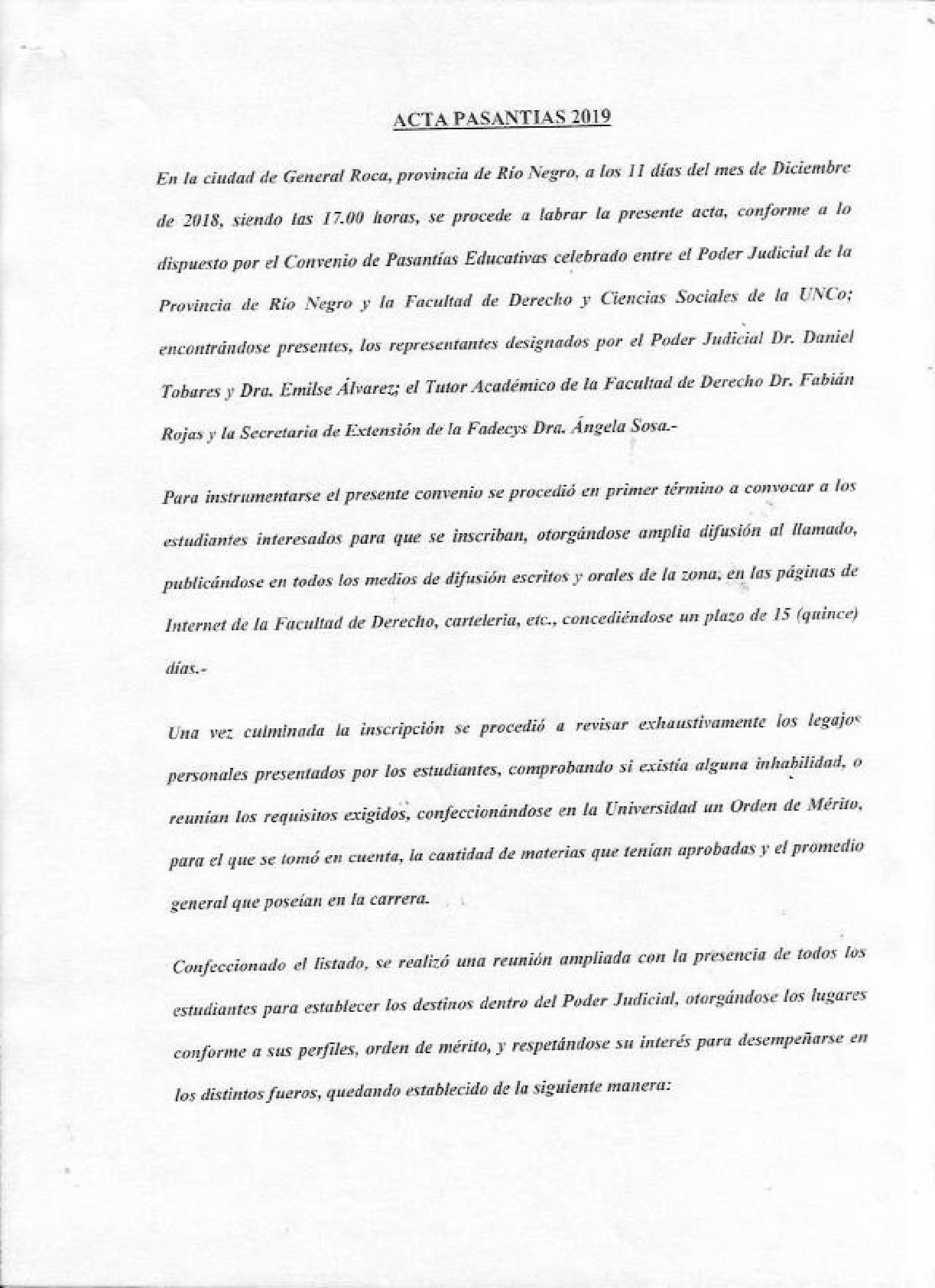 ACTA PASANTIAS 2019

En la ciudad de General Roca, provincia de Río Negro, a los 11 días del mes de Diciembre de 2018, siendo las 17.00 horas, se procede a labrar la presente acta, conforme a lo dispuesto por el Convenio de Pasantías Educativas celebrado entre el Poder Judicial de la Provincia de Río Negro y la Facultad de Derecho y Ciencias Sociales de la UNCo; encontrándose presentes, los representantes designados por el Poder Judicial Dr. Daniel Tobares y Dra. Emilse Álvarez; el Tutor Académico de la Facultad de Derecho Dr. Fabián Rojas y la Secretaria de Extensión de la Fadecys Dra. Ángela Sosa.-

Para instrumentarse el presente convenio se procedió en primer término a convocar a los estudiantes interesados para que se inscriban, otorgándose amplia difusión al llamado, publicándose en todos los medios de difusión escritos y orales de la zona, en las páginas de Internet de la Facultad de Derecho, carteleria, etc., concediéndose un plazo de 15 (quince) días.-

Una vez culminada la inscripción se procedió a revisar exhaustivamente los legajos personales presentados por los estudiantes, comprobando si existía alguna inhabilidad, o reunían los requisitos exigidos, confeccionándose en la Universidad un Orden de Mérito, para el que se tomó en cuenta, la cantidad de materias que tenían aprobadas y el promedio general que poseían en la carrera.

Confeccionado el listado, se realizó una reunión ampliada con la presencia de todos los estudiantes para establecer los destinos dentro del Poder Judicial, otorgándose los lugares conforme a sus perfiles, orden de mérito, y respetándose su interés para desempeñarse en los distintos fueros, quedando establecido de la siguiente manera: